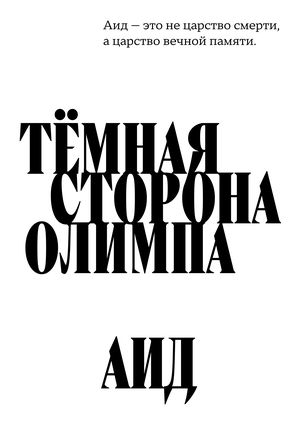 Аид — это не царство смерти, а царство вечной памяти.

ТЁМНАЯ СТОРОНА ОЛИМПА

АИД